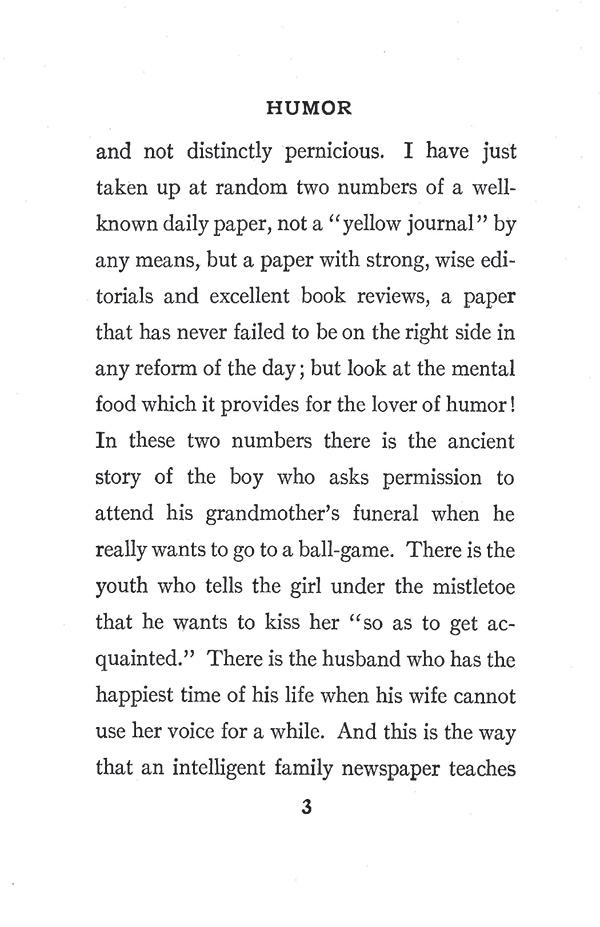 HUMOR

and not distinctly pernicious. I have just taken up at random two numbers of a well-known daily paper, not a "yellow journal" by any means, but a paper with strong, wise editorials and excellent book reviews, a paper that has never failed to be on the right side in any reform of the day; but look at the mental food which it provides for the lover of humor! In these two numbers there is the ancient story of the boy who asks permission to attend his grandmother's funeral when he really wants to go to a ball-game. There is the youth who tells the girl under the mistletoe that he wants to kiss her "so as to get acquainted." There is the husband who has the happiest time of his life when his wife cannot use her voice for a while. And this is the way that an intelligent family newspaper teaches

3